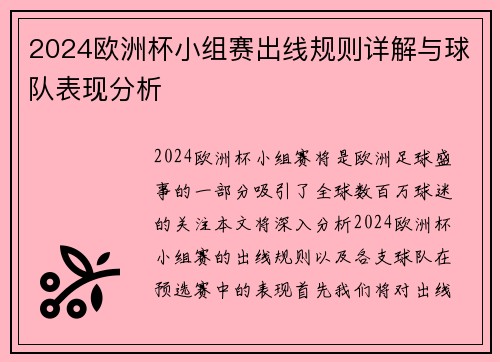 2024欧洲杯小组赛出线规则详解与球队表现分析

2024欧洲杯小组赛将是欧洲足球盛事的一部分吸引了全球数百万球迷的关注本文将深入分析2024欧洲杯小组赛的出线规则以及各支球队在预选赛中的表现首先我们将对出线